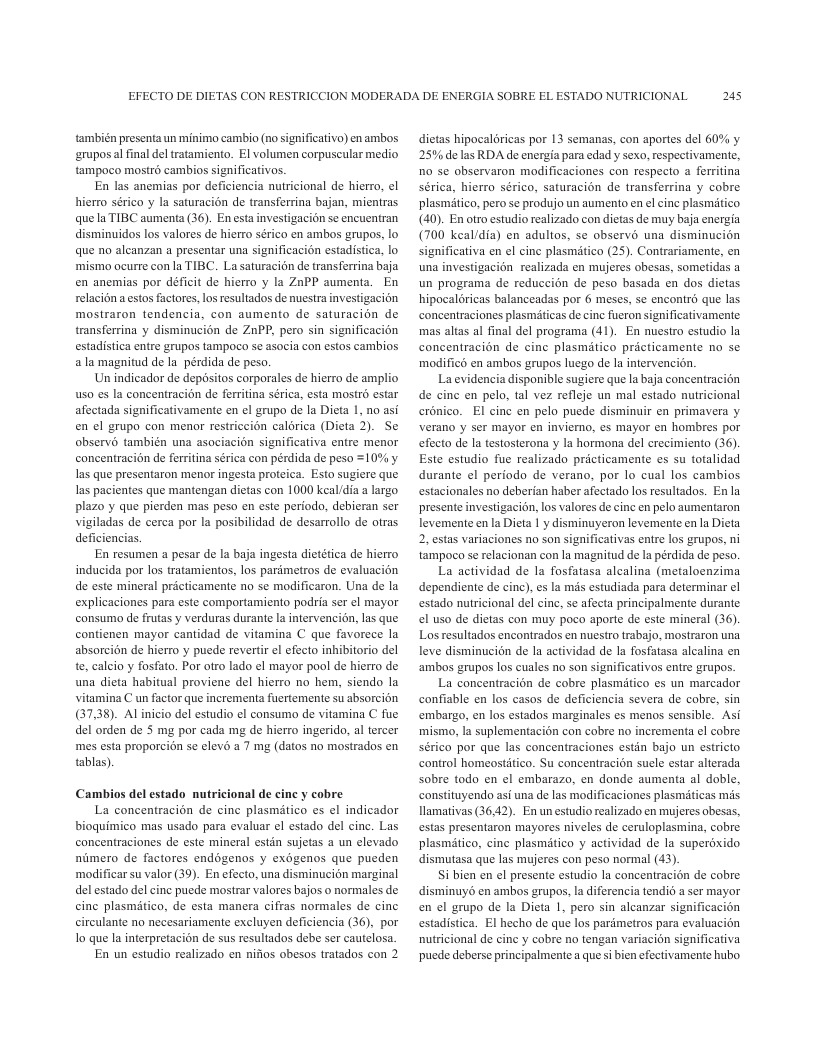 EFECTO DE DIETAS CON RESTRICCION MODERADA DE ENERGIA SOBRE EL ESTADO NUTRICIONAL 245

también presenta un mínimo cambio (no significativo) en ambos grupos al final del tratamiento. El volumen corpuscular medio tampoco mostró cambios significativos.

En las anemias por deficiencia nutricional de hierro, el hierro sérico y la saturación de transferrina bajan, mientras que la TIBC aumenta (36). En esta investigación se encuentran disminuidos los valores de hierro sérico en ambos grupos, lo que no alcanzan a presentar una significación estadística, lo mismo ocurre con la TIBC. La saturación de transferrina baja en anemias por déficit de hierro y la ZnPP aumenta. En relación a estos factores, los resultados de nuestra investigación mostraron tendencia, con aumento de saturación de transferrina y disminución de ZnPP, pero sin significación estadística entre grupos tampoco se asocia con estos cambios a la magnitud de la pérdida de peso.

Un indicador de depósitos corporales de hierro de amplio uso es la concentración de ferritina sérica, esta mostró estar afectada significativamente en el grupo de la Dieta 1, no así en el grupo con menor restricción calórica (Dieta 2). Se observó también una asociación significativa entre menor concentración de ferritina sérica con pérdida de peso =10% y las que presentaron menor ingesta proteica. Esto sugiere que las pacientes que mantengan dietas con 1000 kcal/día a largo plazo y que pierden mas peso en este período, debieran ser vigiladas de cerca por la posibilidad de desarrollo de otras deficiencias.

En resumen a pesar de la baja ingesta dietética de hierro inducida por los tratamientos, los parámetros de evaluación de este mineral prácticamente no se modificaron. Una de la explicaciones para este comportamiento podría ser el mayor consumo de frutas y verduras durante la intervención, las que contienen mayor cantidad de vitamina C que favorece la absorción de hierro y puede revertir el efecto inhibitorio del te, calcio y fosfato. Por otro lado el mayor pool de hierro de una dieta habitual proviene del hierro no hem, siendo la vitamina C un factor que incrementa fuertemente su absorción (37,38). Al inicio del estudio el consumo de vitamina C fue del orden de 5 mg por cada mg de hierro ingerido, al tercer mes esta proporción se elevó a 7 mg (datos no mostrados en tablas).

Cambios del estado nutricional de cinc y cobre

La concentración de cinc plasmático es el indicador bioquímico mas usado para evaluar el estado del cinc. Las concentraciones de este mineral están sujetas a un elevado número de factores endógenos y exógenos que pueden modificar su valor (39). En efecto, una disminución marginal del estado del cinc puede mostrar valores bajos o normales de cinc plasmático, de esta manera cifras normales de cinc circulante no necesariamente excluyen deficiencia (36), por lo que la interpretación de sus resultados debe ser cautelosa.

En un estudio realizado en niños obesos tratados con 2 dietas hipocalóricas por 13 semanas, con aportes del 60% y 25% de las RDA de energía para edad y sexo, respectivamente, no se observaron modificaciones con respecto a ferritina sérica, hierro sérico, saturación de transferrina y cobre plasmático, pero se produjo un aumento en el cinc plasmático (40). En otro estudio realizado con dietas de muy baja energía (700 kcal/día) en adultos, se observó una disminución significativa en el cinc plasmático (25). Contrariamente, en una investigación realizada en mujeres obesas, sometidas a un programa de reducción de peso basada en dos dietas hipocalóricas balanceadas por 6 meses, se encontró que las concentraciones plasmáticas de cinc fueron significativamente mas altas al final del programa (41). En nuestro estudio la concentración de cinc plasmático prácticamente no se modificó en ambos grupos luego de la intervención.

La evidencia disponible sugiere que la baja concentración de cinc en pelo, tal vez refleje un mal estado nutricional crónico. El cinc en pelo puede disminuir en primavera y verano y ser mayor en invierno, es mayor en hombres por efecto de la testosterona y la hormona del crecimiento (36). Este estudio fue realizado prácticamente es su totalidad durante el período de verano, por lo cual los cambios estacionales no deberían haber afectado los resultados. En la presente investigación, los valores de cinc en pelo aumentaron levemente en la Dieta 1 y disminuyeron levemente en la Dieta 2, estas variaciones no son significativas entre los grupos, ni tampoco se relacionan con la magnitud de la pérdida de peso.

La actividad de la fosfatasa alcalina (metaloenzima dependiente de cinc), es la más estudiada para determinar el estado nutricional del cinc, se afecta principalmente durante el uso de dietas con muy poco aporte de este mineral (36). Los resultados encontrados en nuestro trabajo, mostraron una leve disminución de la actividad de la fosfatasa alcalina en ambos grupos los cuales no son significativos entre grupos.

La concentración de cobre plasmático es un marcador confiable en los casos de deficiencia severa de cobre, sin embargo, en los estados marginales es menos sensible. Así mismo, la suplementación con cobre no incrementa el cobre sérico por que las concentraciones están bajo un estricto control homeostático. Su concentración suele estar alterada sobre todo en el embarazo, en donde aumenta al doble, constituyendo así una de las modificaciones plasmáticas más llamativas (36,42). En un estudio realizado en mujeres obesas, estas presentaron mayores niveles de ceruloplasmina, cobre plasmático, cinc plasmático y actividad de la superóxido dismutasa que las mujeres con peso normal (43).

Si bien en el presente estudio la concentración de cobre disminuyó en ambos grupos, la diferencia tendió a ser mayor en el grupo de la Dieta 1, pero sin alcanzar significación estadística. El hecho de que los parámetros para evaluación nutricional de cinc y cobre no tengan variación significativa puede deberse principalmente a que si bien efectivamente hubo